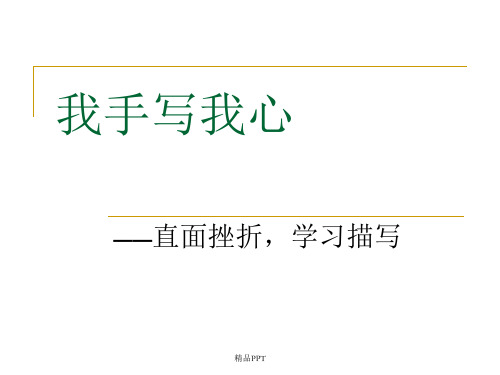 我手写我心

——直面挫折，学习描写

精品PPT